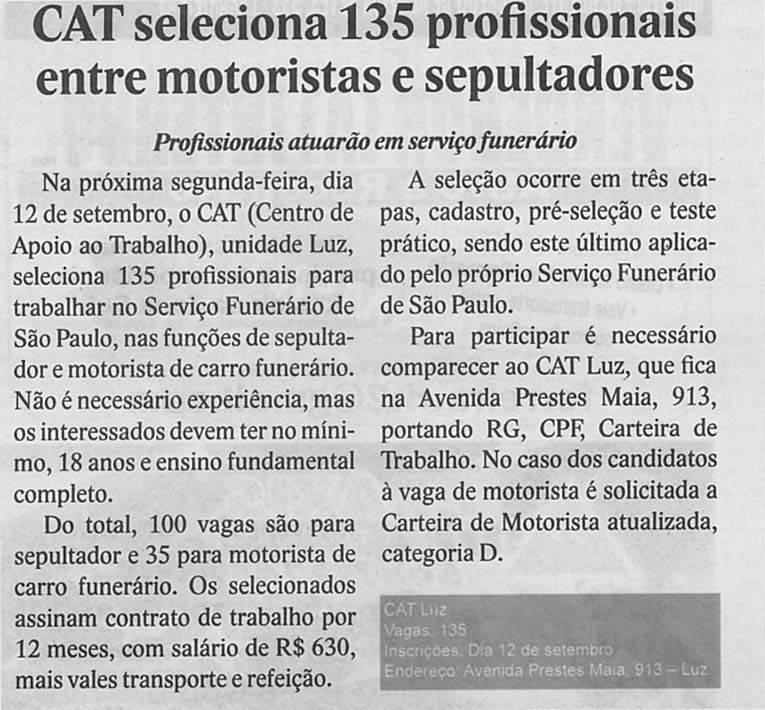 CAT seleciona 135 profissionais entre motoristas e sepultadores

Profissionais atuarão em serviço funerário

Na próxima segunda-feira, dia 12 de setembro, o CAT (Centro de Apoio ao Trabalho), unidade Luz, seleciona 135 profissionais para trabalhar no Serviço Funerário de São Paulo, nas funções de sepultador e motorista de carro funerário. Não é necessário experiência, mas os interessados devem ter no mínimo, 18 anos e ensino fundamental completo.

Do total, 100 vagas são para sepultador e 35 para motorista de carro funerário. Os selecionados assinam contrato de trabalho por 12 meses, com salário de R$ 630, mais vales transporte e refeição.

A seleção ocorre em três etapas, cadastro, pré-seleção e teste prático, sendo este último aplicado pelo próprio Serviço Funerário de São Paulo.

Para participar é necessário comparecer ao CAT Luz, que fica na Avenida Prestes Maia, 913, portando RG, CPF, Carteira de Trabalho. No caso dos candidatos à vaga de motorista é solicitada a Carteira de Motorista atualizada, categoria D.

CAT Luz
Vagas: 135
Inscrições: Dia 12 de setembro
Endereço: Avenida Prestes Maia, 913 – Luz